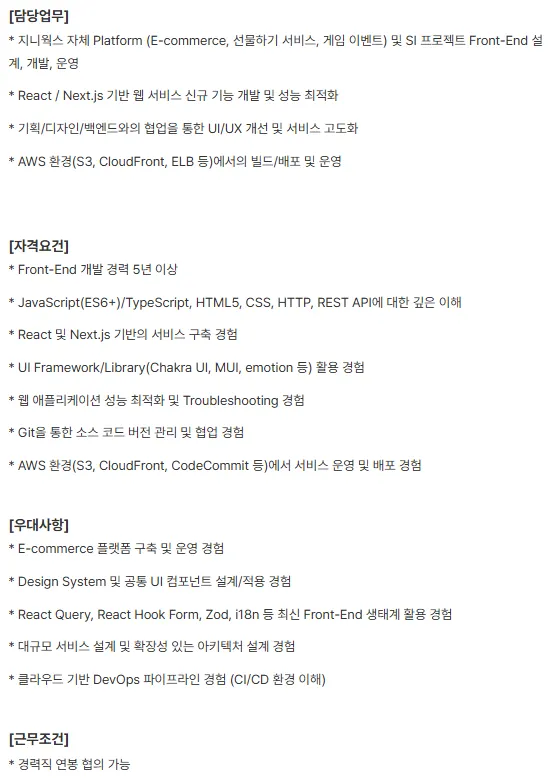 [담당업무]
* 지니웍스 자체 Platform (E-commerce, 선물하기 서비스, 게임 이벤트) 및 SI 프로젝트 Front-End 설계, 개발, 운영

* React / Next.js 기반 웹 서비스 신규 기능 개발 및 성능 최적화

* 기획/디자인/백엔드와의 협업을 통한 UI/UX 개선 및 서비스 고도화

* AWS 환경(S3, CloudFront, ELB 등)에서의 빌드/배포 및 운영

[자격요건]
* Front-End 개발 경력 5년 이상

* JavaScript(ES6+)/TypeScript, HTML5, CSS, HTTP, REST API에 대한 깊은 이해

* React 및 Next.js 기반의 서비스 구축 경험

* UI Framework/Library(Chakra UI, MUI, emotion 등) 활용 경험

* 웹 애플리케이션 성능 최적화 및 Troubleshooting 경험

* Git을 통한 소스 코드 버전 관리 및 협업 경험

* AWS 환경(S3, CloudFront, CodeCommit 등)에서 서비스 운영 및 배포 경험

[우대사항]
* E-commerce 플랫폼 구축 및 운영 경험

* Design System 및 공통 UI 컴포넌트 설계/적용 경험

* React Query, React Hook Form, Zod, i18n 등 최신 Front-End 생태계 활용 경험

* 대규모 서비스 설계 및 확장성 있는 아키텍처 설계 경험

* 클라우드 기반 DevOps 파이프라인 경험 (CI/CD 환경 이해)

[근무조건]
* 경력직 연봉 협의 가능